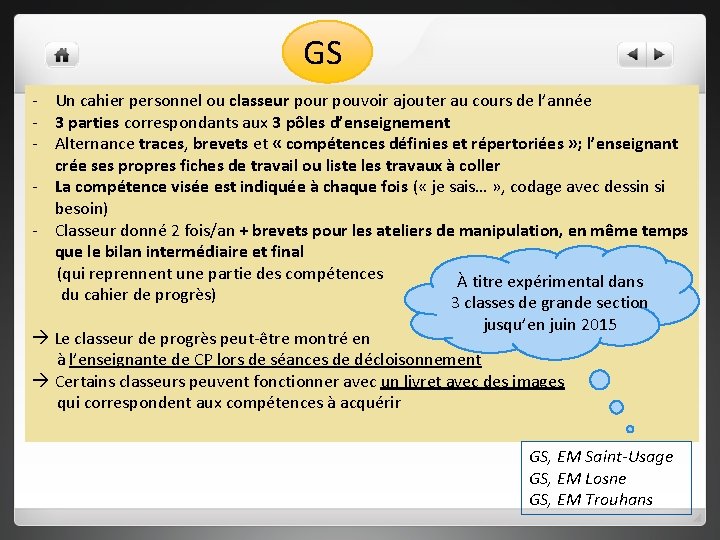 GS

- Un cahier personnel ou classeur pour pouvoir ajouter au cours de l'année
- 3 parties correspondants aux 3 pôles d'enseignement
- Alternance traces, brevets et « compétences définies et répertoriées »; l'enseignant crée ses propres fiches de travail ou liste les travaux à coller
- La compétence visée est indiquée à chaque fois (« je sais… », codage avec dessin si besoin)
- Classeur donné 2 fois/an + brevets pour les ateliers de manipulation, en même temps que le bilan intermédiaire et final (qui reprennent une partie des compétences du cahier de progrès)

→ Le classeur de progrès peut-être montré en à l'enseignante de CP lors de séances de décloisonnement
→ Certains classeurs peuvent fonctionner avec un livret avec des images qui correspondent aux compétences à acquérir

À titre expérimental dans 3 classes de grande section jusqu'en juin 2015

GS, EM Saint-Usage
GS, EM Losne
GS, EM Trouhans